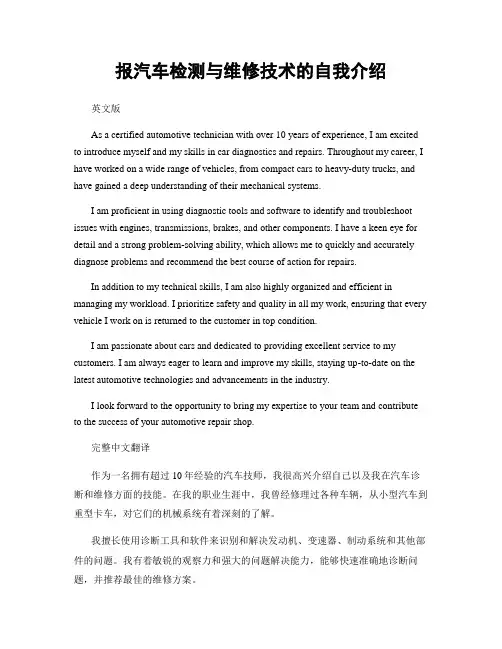 报汽车检测与维修技术的自我介绍

英文版

As a certified automotive technician with over 10 years of experience, I am excited to introduce myself and my skills in car diagnostics and repairs. Throughout my career, I have worked on a wide range of vehicles, from compact cars to heavy-duty trucks, and have gained a deep understanding of their mechanical systems.

I am proficient in using diagnostic tools and software to identify and troubleshoot issues with engines, transmissions, brakes, and other components. I have a keen eye for detail and a strong problem-solving ability, which allows me to quickly and accurately diagnose problems and recommend the best course of action for repairs.

In addition to my technical skills, I am also highly organized and efficient in managing my workload. I prioritize safety and quality in all my work, ensuring that every vehicle I work on is returned to the customer in top condition.

I am passionate about cars and dedicated to providing excellent service to my customers. I am always eager to learn and improve my skills, staying up-to-date on the latest automotive technologies and advancements in the industry.

I look forward to the opportunity to bring my expertise to your team and contribute to the success of your automotive repair shop.

完整中文翻译

作为一名拥有超过10年经验的汽车技师，我很高兴介绍自己以及我在汽车诊断和维修方面的技能。在我的职业生涯中，我曾经修理过各种车辆，从小型汽车到重型卡车，对它们的机械系统有着深刻的了解。

我擅长使用诊断工具和软件来识别和解决发动机、变速器、制动系统和其他部件的问题。我有着敏锐的观察力和强大的问题解决能力，能够快速准确地诊断问题，并推荐最佳的维修方案。